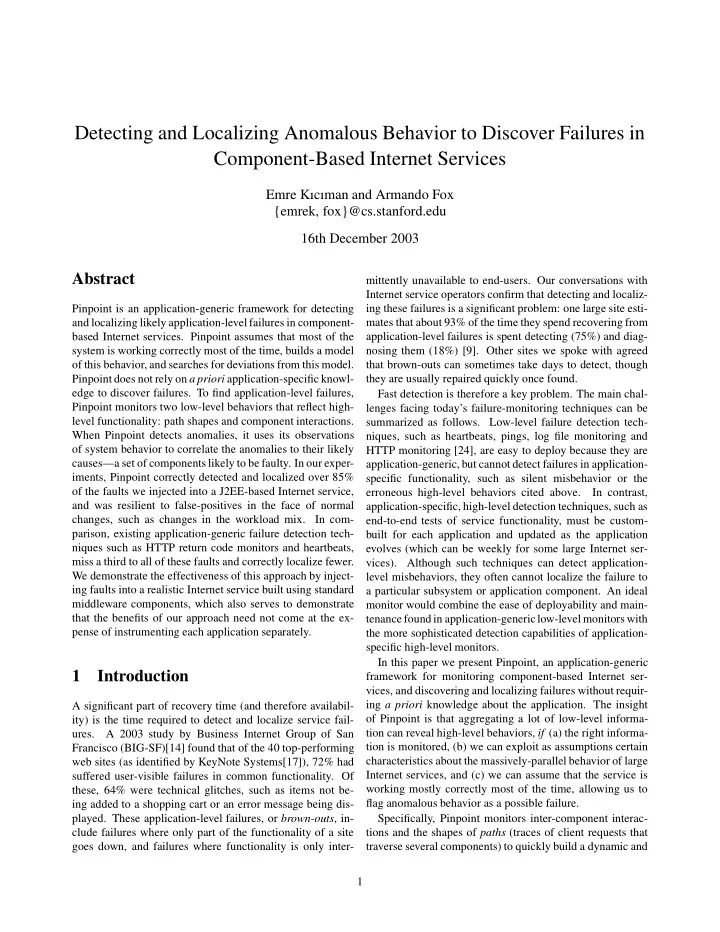 Detecting and Localizing Anomalous Behavior to Discover Failures in Component-Based Internet Services

Emre Kıcıman and Armando Fox
{emrek, fox}@cs.stanford.edu

16th December 2003

Abstract

Pinpoint is an application-generic framework for detecting and localizing likely application-level failures in component-based Internet services. Pinpoint assumes that most of the system is working correctly most of the time, builds a model of this behavior, and searches for deviations from this model. Pinpoint does not rely on a priori application-specific knowledge to discover failures. To find application-level failures, Pinpoint monitors two low-level behaviors that reflect high-level functionality: path shapes and component interactions. When Pinpoint detects anomalies, it uses its observations of system behavior to correlate the anomalies to their likely causes—a set of components likely to be faulty. In our experiments, Pinpoint correctly detected and localized over 85% of the faults we injected into a J2EE-based Internet service, and was resilient to false-positives in the face of normal changes, such as changes in the workload mix. In comparison, existing application-generic failure detection techniques such as HTTP return code monitors and heartbeats, miss a third to all of these faults and correctly localize fewer. We demonstrate the effectiveness of this approach by injecting faults into a realistic Internet service built using standard middleware components, which also serves to demonstrate that the benefits of our approach need not come at the expense of instrumenting each application separately.

1 Introduction

A significant part of recovery time (and therefore availability) is the time required to detect and localize service failures. A 2003 study by Business Internet Group of San Francisco (BIG-SF)[14] found that of the 40 top-performing web sites (as identified by KeyNote Systems[17]), 72% had suffered user-visible failures in common functionality. Of these, 64% were technical glitches, such as items not being added to a shopping cart or an error message being displayed. These application-level failures, or brown-outs, include failures where only part of the functionality of a site goes down, and failures where functionality is only intermittently unavailable to end-users. Our conversations with Internet service operators confirm that detecting and localizing these failures is a significant problem: one large site estimates that about 93% of the time they spend recovering from application-level failures is spent detecting (75%) and diagnosing them (18%) [9]. Other sites we spoke with agreed that brown-outs can sometimes take days to detect, though they are usually repaired quickly once found.

Fast detection is therefore a key problem. The main challenges facing today's failure-monitoring techniques can be summarized as follows. Low-level failure detection techniques, such as heartbeats, pings, log file monitoring and HTTP monitoring [24], are easy to deploy because they are application-generic, but cannot detect failures in application-specific functionality, such as silent misbehavior or the erroneous high-level behaviors cited above. In contrast, application-specific, high-level detection techniques, such as end-to-end tests of service functionality, must be custom-built for each application and updated as the application evolves (which can be weekly for some large Internet services). Although such techniques can detect application-level misbehaviors, they often cannot localize the failure to a particular subsystem or application component. An ideal monitor would combine the ease of deployability and maintenance found in application-generic low-level monitors with the more sophisticated detection capabilities of application-specific high-level monitors.

In this paper we present Pinpoint, an application-generic framework for monitoring component-based Internet services, and discovering and localizing failures without requiring a priori knowledge about the application. The insight of Pinpoint is that aggregating a lot of low-level information can reveal high-level behaviors, if (a) the right information is monitored, (b) we can exploit as assumptions certain characteristics about the massively-parallel behavior of large Internet services, and (c) we can assume that the service is working mostly correctly most of the time, allowing us to flag anomalous behavior as a possible failure.

Specifically, Pinpoint monitors inter-component interactions and the shapes of paths (traces of client requests that traverse several components) to quickly build a dynamic and

1